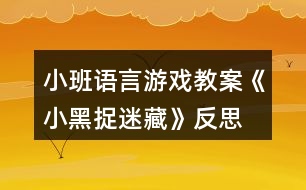 小班语言游戏教案《小黑捉迷藏》反思